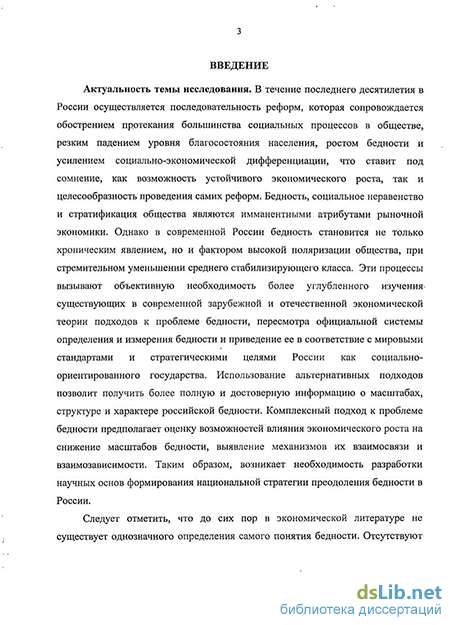 3

ВВЕДЕНИЕ

Актуальность темы исследования. В течение последнего десятилетия в России осуществляется последовательность реформ, которая сопровождается обострением протекания большинства социальных процессов в обществе, резким падением уровня благосостояния населения, ростом бедности и усилением социально-экономической дифференциации, что ставит под сомнение, как возможность устойчивого экономического роста, так и целесообразность проведения самих реформ. Бедность, социальное неравенство и стратификация общества являются имманентными атрибутами рыночной экономики. Однако в современной России бедность становится не только хроническим явлением, но и фактором высокой поляризации общества, при стремительном уменьшении среднего стабилизирующего класса. Эти процессы вызывают объективную необходимость более углубленного изучения существующих в современной зарубежной и отечественной экономической теории подходов к проблеме бедности, пересмотра официальной системы определения и измерения бедности и приведение ее в соответствие с мировыми стандартами и стратегическими целями России как социально-ориентированного государства. Использование альтернативных подходов позволит получить более полную и достоверную информацию о масштабах, структуре и характере российской бедности. Комплексный подход к проблеме бедности предполагает оценку возможностей влияния экономического роста на снижение масштабов бедности, выявление механизмов их взаимосвязи и взаимозависимости. Таким образом, возникает необходимость разработки научных основ формирования национальной стратегии преодоления бедности в России.

Следует отметить, что до сих пор в экономической литературе не существует однозначного определения самого понятия бедности. Отсутствуют

dsLib.net
библиотека диссертаций